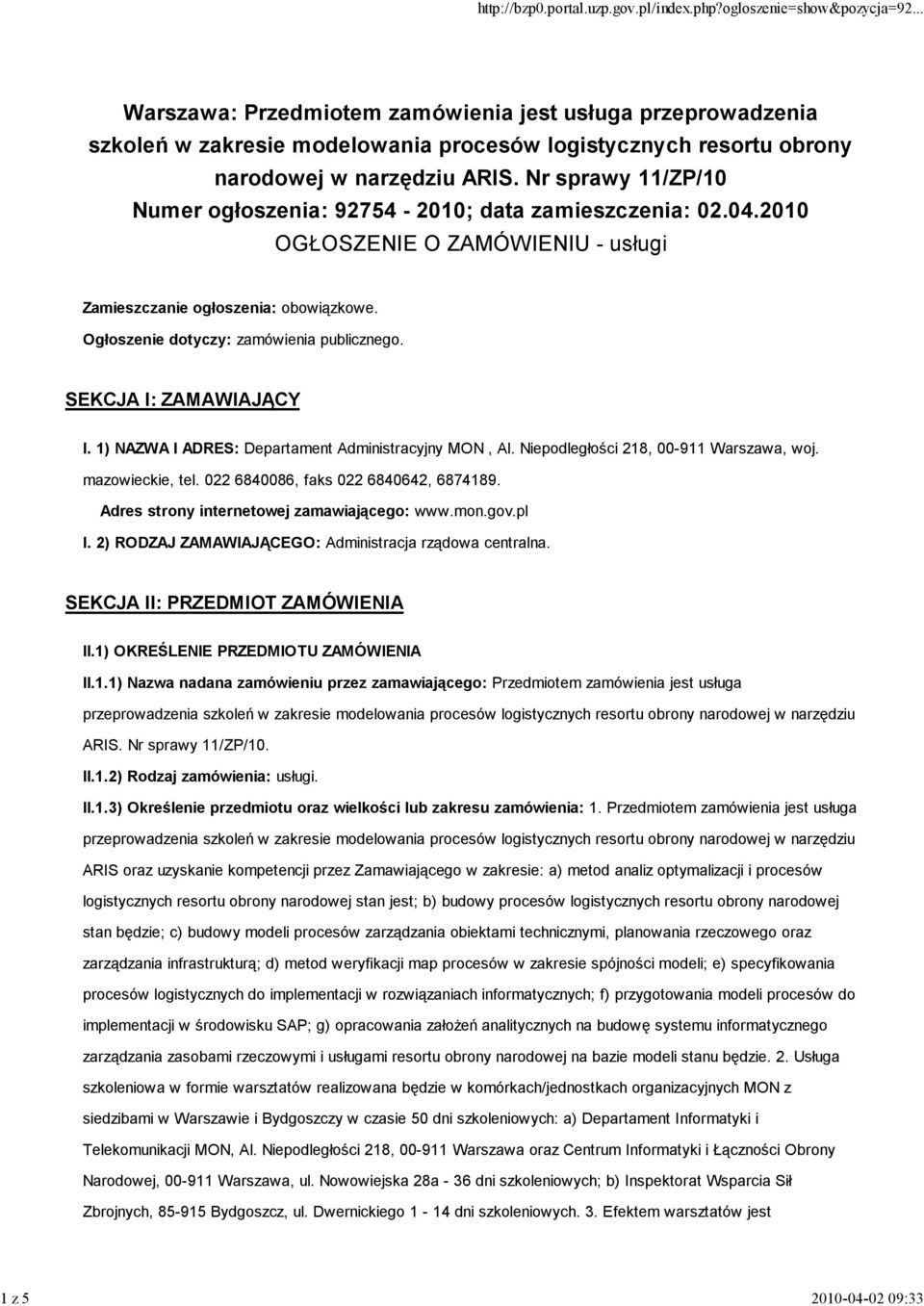 http://bzp0.portal.uzp.gov.pl/index.php?ogloszenie=show&pozycja=92...

Warszawa: Przedmiotem zamówienia jest usługa przeprowadzenia szkoleń w zakresie modelowania procesów logistycznych resortu obrony narodowej w narzędziu ARIS. Nr sprawy 11/ZP/10
Numer ogłoszenia: 92754 - 2010; data zamieszczenia: 02.04.2010
OGŁOSZENIE O ZAMÓWIENIU - usługi

Zamieszczanie ogłoszenia: obowiązkowe.

Ogłoszenie dotyczy: zamówienia publicznego.

SEKCJA I: ZAMAWIAJĄCY

I. 1) NAZWA I ADRES: Departament Administracyjny MON , Al. Niepodległości 218, 00-911 Warszawa, woj. mazowieckie, tel. 022 6840086, faks 022 6840642, 6874189.

Adres strony internetowej zamawiającego: www.mon.gov.pl

I. 2) RODZAJ ZAMAWIAJĄCEGO: Administracja rządowa centralna.

SEKCJA II: PRZEDMIOT ZAMÓWIENIA

II.1) OKREŚLENIE PRZEDMIOTU ZAMÓWIENIA

II.1.1) Nazwa nadana zamówieniu przez zamawiającego: Przedmiotem zamówienia jest usługa przeprowadzenia szkoleń w zakresie modelowania procesów logistycznych resortu obrony narodowej w narzędziu ARIS. Nr sprawy 11/ZP/10.

II.1.2) Rodzaj zamówienia: usługi.

II.1.3) Określenie przedmiotu oraz wielkości lub zakresu zamówienia: 1. Przedmiotem zamówienia jest usługa przeprowadzenia szkoleń w zakresie modelowania procesów logistycznych resortu obrony narodowej w narzędziu ARIS oraz uzyskanie kompetencji przez Zamawiającego w zakresie: a) metod analiz optymalizacji i procesów logistycznych resortu obrony narodowej stan jest; b) budowy procesów logistycznych resortu obrony narodowej stan będzie; c) budowy modeli procesów zarządzania obiektami technicznymi, planowania rzeczowego oraz zarządzania infrastrukturą; d) metod weryfikacji map procesów w zakresie spójności modeli; e) specyfikowania procesów logistycznych do implementacji w rozwiązaniach informatycznych; f) przygotowania modeli procesów do implementacji w środowisku SAP; g) opracowania założeń analitycznych na budowę systemu informatycznego zarządzania zasobami rzeczowymi i usługami resortu obrony narodowej na bazie modeli stanu będzie. 2. Usługa szkoleniowa w formie warsztatów realizowana będzie w komórkach/jednostkach organizacyjnych MON z siedzibami w Warszawie i Bydgoszczy w czasie 50 dni szkoleniowych: a) Departament Informatyki i Telekomunikacji MON, Al. Niepodległości 218, 00-911 Warszawa oraz Centrum Informatyki i Łączności Obrony Narodowej, 00-911 Warszawa, ul. Nowowiejska 28a - 36 dni szkoleniowych; b) Inspektorat Wsparcia Sił Zbrojnych, 85-915 Bydgoszcz, ul. Dwernickiego 1 - 14 dni szkoleniowych. 3. Efektem warsztatów jest

1 z 5

2010-04-02 09:33